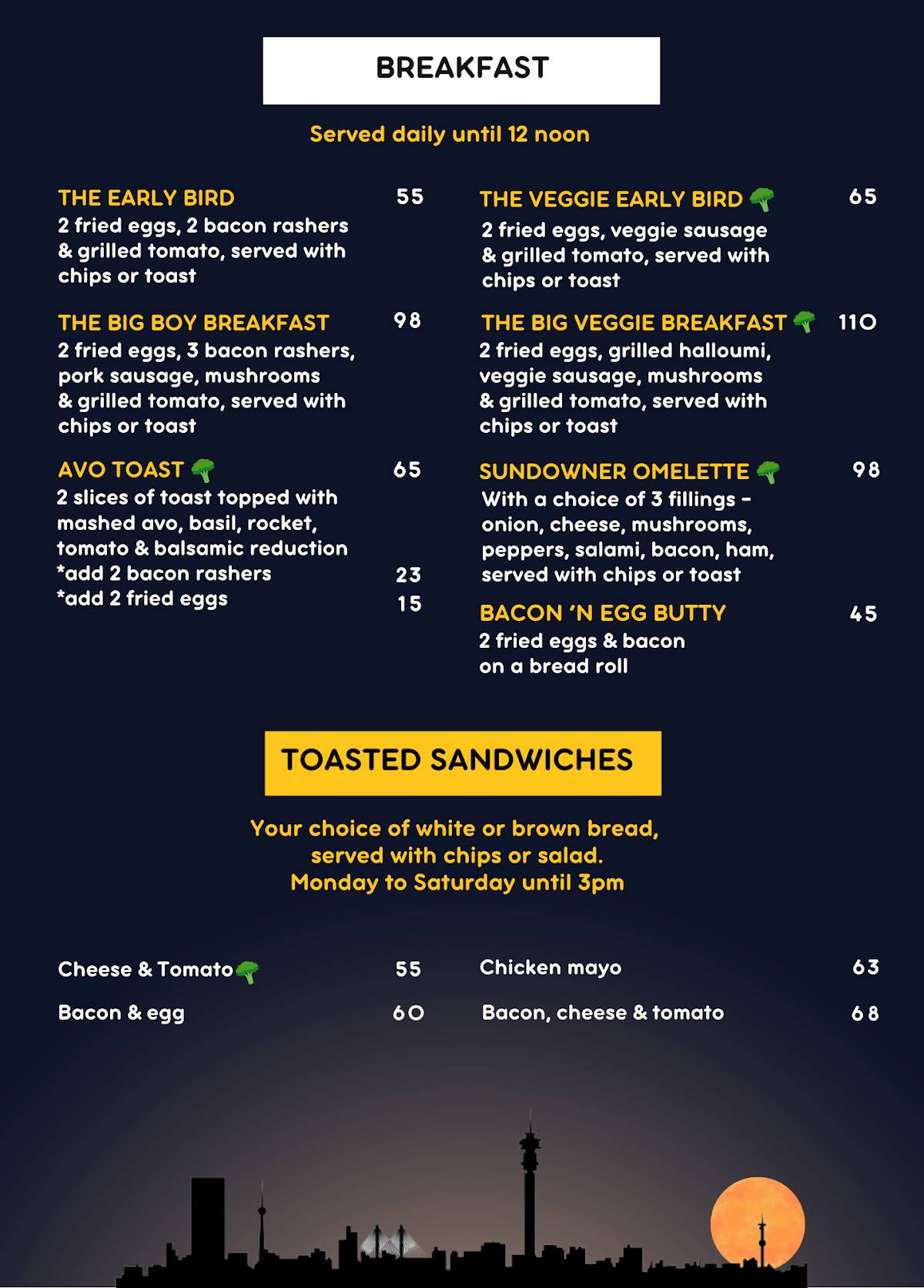 BREAKFAST

Served daily until 12 noon

THE EARLY BIRD 55
2 fried eggs, 2 bacon rashers & grilled tomato, served with chips or toast

THE BIG BOY BREAKFAST 98
2 fried eggs, 3 bacon rashers, pork sausage, mushrooms & grilled tomato, served with chips or toast

AVO TOAST 65
2 slices of toast topped with mashed avo, basil, rocket, tomato & balsamic reduction
*add 2 bacon rashers 23
*add 2 fried eggs 15

THE VEGGIE EARLY BIRD 65
2 fried eggs, veggie sausage & grilled tomato, served with chips or toast

THE BIG VEGGIE BREAKFAST 110
2 fried eggs, grilled halloumi, veggie sausage, mushrooms & grilled tomato, served with chips or toast

SUNDOWNER OMELETTE 98
With a choice of 3 fillings - onion, cheese, mushrooms, peppers, salami, bacon, ham, served with chips or toast

BACON 'N EGG BUTTY 45
2 fried eggs & bacon on a bread roll

TOASTED SANDWICHES

Your choice of white or brown bread, served with chips or salad.
Monday to Saturday until 3pm

Cheese & Tomato 55
Bacon & egg 60

Chicken mayo 63
Bacon, cheese & tomato 68